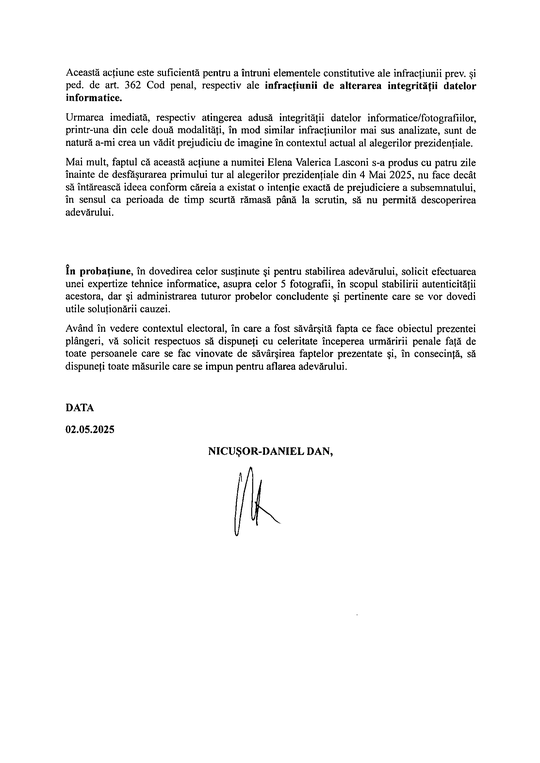 Această acțiune este suficientă pentru a întruni elementele constitutive ale infracțiunii prev. și ped. de art. 362 Cod penal, respectiv ale **infracțiunii de alterarea integrității datelor informatice.**

Urmarea imediată, respectiv atingerea adusă integrității datelor informatice/fotografiilor, printr-una din cele două modalități, în mod similar infracțiunilor mai sus analizate, sunt de natură a-mi crea un vădit prejudiciu de imagine în contextul actual al alegerilor prezidențiale.

Mai mult, faptul că această acțiune a numitei Elena Valerica Lasconi s-a produs cu patru zile înainte de desfășurarea primului tur al alegerilor prezidențiale din 4 Mai 2025, nu face decât să întărească ideea conform căreia a existat o intenție exactă de prejudiciere a subsemnatului, în sensul ca perioada de timp scurtă rămasă până la scrutin, să nu permită descoperirea adevărului.

**În probațiune**, în dovedirea celor susținute și pentru stabilirea adevărului, solicit efectuarea unei expertize tehnice informatice, asupra celor 5 fotografii, în scopul stabilirii autenticității acestora, dar și administrarea tuturor probelor concludente și pertinente care se vor dovedi utile soluționării cauzei.

Având în vedere contextul electoral, în care a fost săvârșită fapta ce face obiectul prezentei plângeri, vă solicit respectuos să dispuneți cu celeritate începerea urmăririi penale față de toate persoanele care se fac vinovate de săvârșirea faptelor prezentate și, în consecință, să dispuneți toate măsurile care se impun pentru aflarea adevărului.

**DATA**

**02.05.2025**

**NICUȘOR-DANIEL DAN,**